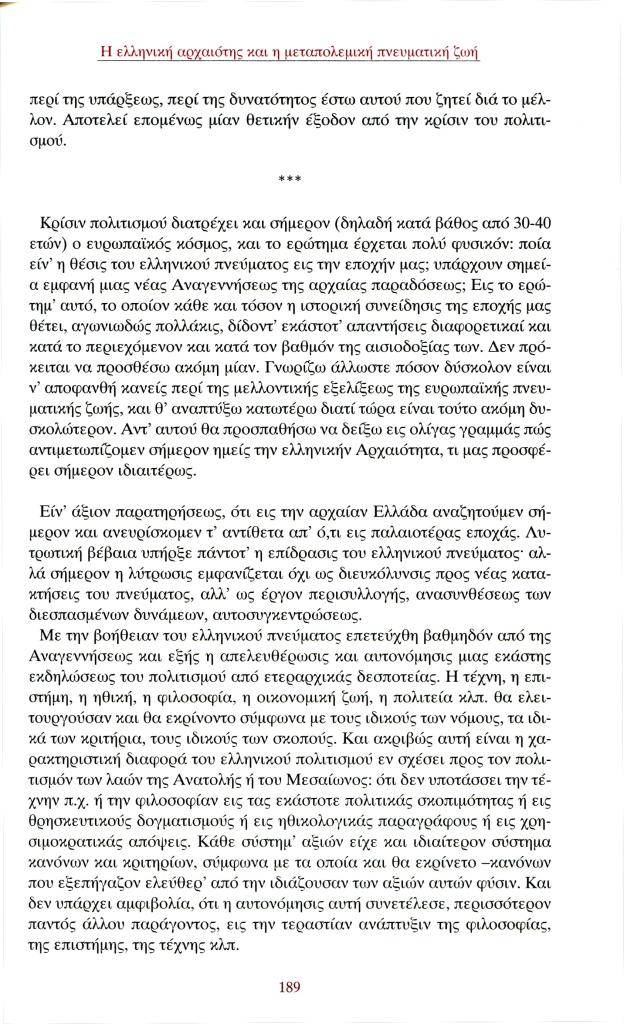 Η ελληνική αρχαιότης και η μεταπολεμική πνευματική ζωή

περί της υπάρξεως, περί της δυνατότητος έστω αυτού που ζητεί διά το μέλλον. Αποτελεί επομένως μίαν θετικήν έξοδον από την κρίσιν του πολιτισμού.

***

Κρίσιν πολιτισμού διατρέχει και σήμερον (δηλαδή κατά βάθος από 30-40 ετών) ο ευρωπαϊκός κόσμος, και το ερώτημα έρχεται πολύ φυσικόν: ποία είν' η θέσις του ελληνικού πνεύματος εις την εποχήν μας; υπάρχουν σημεία εμφανή μιας νέας Αναγεννήσεως της αρχαίας παραδόσεως; Εις το ερώτημ' αυτό, το οποίον κάθε και τόσον η ιστορική συνείδησις της εποχής μας θέτει, αγωνιωδώς πολλάκις, δίδοντ' εκάστοτ' απαντήσεις διαφορετικαί και κατά το περιεχόμενον και κατά τον βαθμόν της αισιοδοξίας των. Δεν πρόκειται να προσθέσω ακόμη μίαν. Γνωρίζω άλλωστε πόσον δύσκολον είναι ν' αποφανθή κανείς περί της μελλοντικής εξελίξεως της ευρωπαϊκής πνευματικής ζωής, και θ' αναπτύξω κατωτέρω διατί τώρα είναι τούτο ακόμη δυσκολώτερον. Αντ' αυτού θα προσπαθήσω να δείξω εις ολίγας γραμμάς πώς αντιμετωπίζομεν σήμερον ημείς την ελληνικήν Αρχαιότητα, τι μας προσφέρει σήμερον ιδιαιτέρως.

Είν' άξιον παρατηρήσεως, ότι εις την αρχαίαν Ελλάδα αναζητούμεν σήμερον και ανευρίσκομεν τ' αντίθετα απ' ό,τι εις παλαιοτέρας εποχάς. Λυτρωτική βέβαια υπήρξε πάντοτ' η επίδρασις του ελληνικού πνεύματος· αλλά σήμερον η λύτρωσις εμφανίζεται όχι ως διευκόλυνσις προς νέας κατακτήσεις του πνεύματος, αλλ' ως έργον περισυλλογής, ανασυνθέσεως των διεσπασμένων δυνάμεων, αυτοσυγκεντρώσεως.
Με την βοήθειαν του ελληνικού πνεύματος επετεύχθη βαθμηδόν από της Αναγεννήσεως και εξής η απελευθέρωσις και αυτονόμησις μιας εκάστης εκδηλώσεως του πολιτισμού από ετεραρχικάς δεσποτείας. Η τέχνη, η επιστήμη, η ηθική, η φιλοσοφία, η οικονομική ζωή, η πολιτεία κλπ. θα ελειτουργούσαν και θα εκρίνοντο σύμφωνα με τους ιδικούς των νόμους, τα ιδικά των κριτήρια, τους ιδικούς των σκοπούς. Και ακριβώς αυτή είναι η χαρακτηριστική διαφορά του ελληνικού πολιτισμού εν σχέσει προς τον πολιτισμόν των λαών της Ανατολής ή του Μεσαίωνος: ότι δεν υποτάσσει την τέχνην π.χ. ή την φιλοσοφίαν εις τας εκάστοτε πολιτικάς σκοπιμότητας ή εις θρησκευτικούς δογματισμούς ή εις ηθικολογικάς παραγράφους ή εις χρησιμοκρατικάς απόψεις. Κάθε σύστημ' αξιών είχε και ιδιαίτερον σύστημα κανόνων και κριτηρίων, σύμφωνα με τα οποία και θα εκρίνετο –κανόνων που εξεπήγαζον ελεύθερ' από την ιδιάζουσαν των αξιών αυτών φύσιν. Και δεν υπάρχει αμφιβολία, ότι η αυτονόμησις αυτή συνετέλεσε, περισσότερον παντός άλλου παράγοντος, εις την τεραστίαν ανάπτυξιν της φιλοσοφίας, της επιστήμης, της τέχνης κλπ.

189